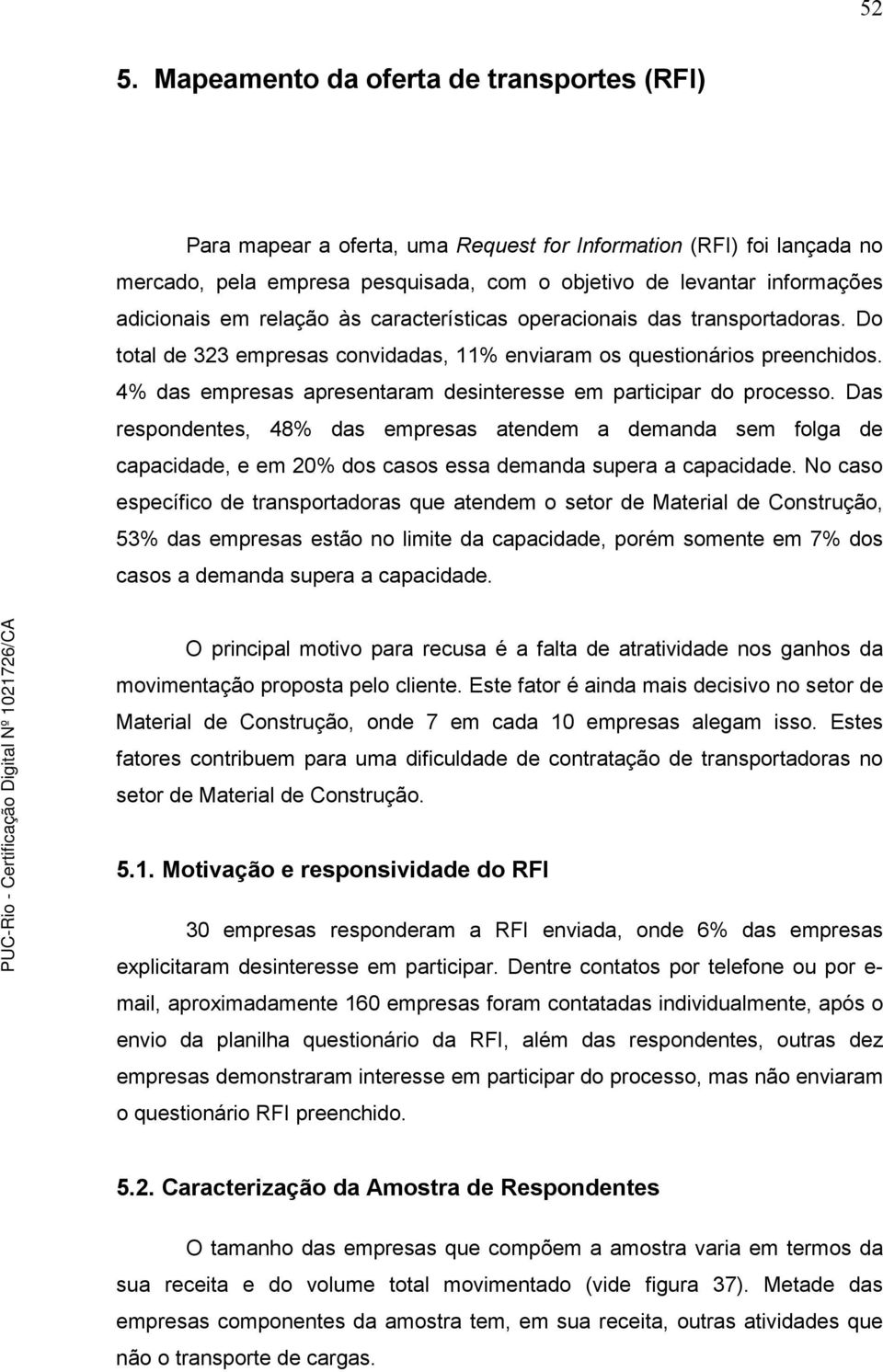 52

5. Mapeamento da oferta de transportes (RFI)

Para mapear a oferta, uma Request for Information (RFI) foi lançada no mercado, pela empresa pesquisada, com o objetivo de levantar informações adicionais em relação às características operacionais das transportadoras. Do total de 323 empresas convidadas, 11% enviaram os questionários preenchidos. 4% das empresas apresentaram desinteresse em participar do processo. Das respondentes, 48% das empresas atendem a demanda sem folga de capacidade, e em 20% dos casos essa demanda supera a capacidade. No caso específico de transportadoras que atendem o setor de Material de Construção, 53% das empresas estão no limite da capacidade, porém somente em 7% dos casos a demanda supera a capacidade.

O principal motivo para recusa é a falta de atratividade nos ganhos da movimentação proposta pelo cliente. Este fator é ainda mais decisivo no setor de Material de Construção, onde 7 em cada 10 empresas alegam isso. Estes fatores contribuem para uma dificuldade de contratação de transportadoras no setor de Material de Construção.

5.1. Motivação e responsividade do RFI

30 empresas responderam a RFI enviada, onde 6% das empresas explicitaram desinteresse em participar. Dentre contatos por telefone ou por e-mail, aproximadamente 160 empresas foram contatadas individualmente, após o envio da planilha questionário da RFI, além das respondentes, outras dez empresas demonstraram interesse em participar do processo, mas não enviaram o questionário RFI preenchido.

5.2. Caracterização da Amostra de Respondentes

O tamanho das empresas que compõem a amostra varia em termos da sua receita e do volume total movimentado (vide figura 37). Metade das empresas componentes da amostra tem, em sua receita, outras atividades que não o transporte de cargas.

PUC-Rio - Certificação Digital Nº 1021726/CA